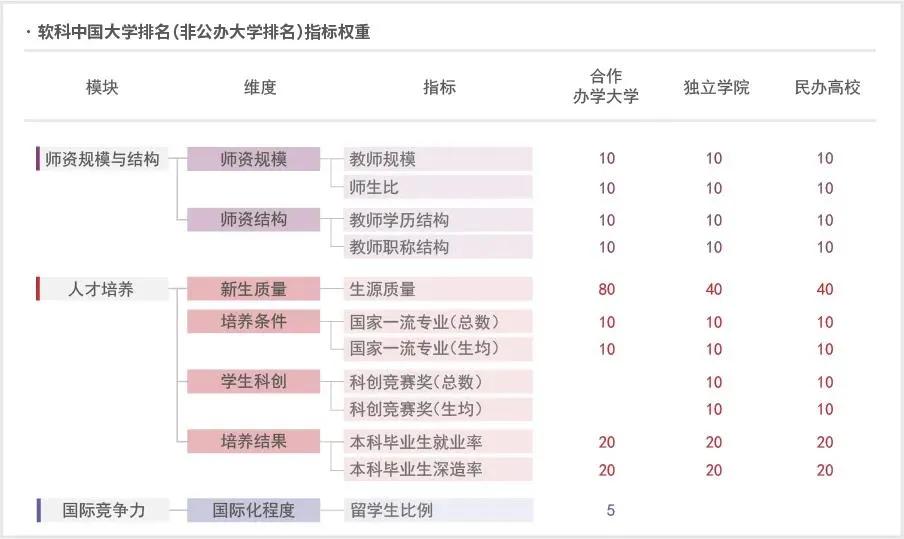 · 软科中国大学排名(非公办大学排名)指标权重

| 模块 | 维度 | 指标 | 合作办学大学 | 独立学院 | 民办高校 |
|---|---|---|---|---|---|
| 师资规模与结构 | 师资规模 | 教师规模 | 10 | 10 | 10 |
| | | 师生比 | 10 | 10 | 10 |
| | 师资结构 | 教师学历结构 | 10 | 10 | 10 |
| | | 教师职称结构 | 10 | 10 | 10 |
| 人才培养 | 新生质量 | 生源质量 | 80 | 40 | 40 |
| | 培养条件 | 国家一流专业(总数) | 10 | 10 | 10 |
| | | 国家一流专业(生均) | 10 | 10 | 10 |
| | 学生科创 | 科创竞赛奖(总数) | | 10 | 10 |
| | | 科创竞赛奖(生均) | | 10 | 10 |
| | 培养结果 | 本科毕业生就业率 | 20 | 20 | 20 |
| | | 本科毕业生深造率 | 20 | 20 | 20 |
| 国际竞争力 | 国际化程度 | 留学生比例 | 5 | | |